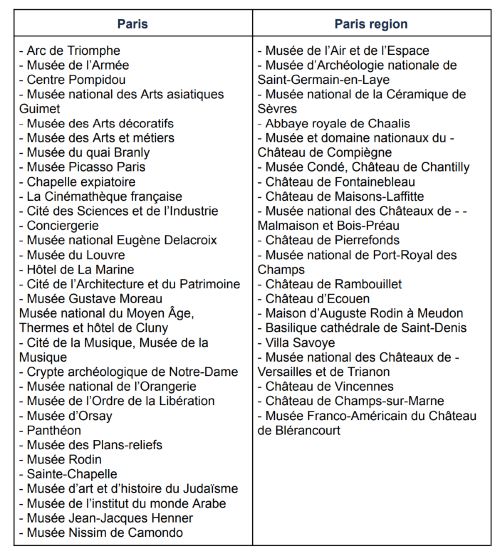 | Paris | Paris region |
|---|---|
| - Arc de Triomphe<br>- Musée de l'Armée<br>- Centre Pompidou<br>- Musée national des Arts asiatiques Guimet<br>- Musée des Arts décoratifs<br>- Musée des Arts et métiers<br>- Musée du quai Branly<br>- Musée Picasso Paris<br>- Chapelle expiatoire<br>- La Cinémathèque française<br>- Cité des Sciences et de l'Industrie<br>- Conciergerie<br>- Musée national Eugène Delacroix<br>- Musée du Louvre<br>- Hôtel de La Marine<br>- Cité de l'Architecture et du Patrimoine<br>- Musée Gustave Moreau<br>Musée national du Moyen Âge, Thermes et hôtel de Cluny<br>- Cité de la Musique, Musée de la Musique<br>- Crypte archéologique de Notre-Dame<br>- Musée national de l'Orangerie<br>- Musée de l'Ordre de la Libération<br>- Musée d'Orsay<br>- Panthéon<br>- Musée des Plans-reliefs<br>- Musée Rodin<br>- Sainte-Chapelle<br>- Musée d'art et d'histoire du Judaïsme<br>- Musée de l'institut du monde Arabe<br>- Musée Jean-Jacques Henner<br>- Musée Nissim de Camondo | - Musée de l'Air et de l'Espace<br>- Musée d'Archéologie nationale de Saint-Germain-en-Laye<br>- Musée national de la Céramique de Sèvres<br>- Abbaye royale de Chaalis<br>- Musée et domaine nationaux du - Château de Compiègne<br>- Musée Condé, Château de Chantilly<br>- Château de Fontainebleau<br>- Château de Maisons-Laffitte<br>- Musée national des Châteaux de - - Malmaison et Bois-Préau<br>- Château de Pierrefonds<br>- Musée national de Port-Royal des Champs<br>- Château de Rambouillet<br>- Château d'Ecouen<br>- Maison d'Auguste Rodin à Meudon<br>- Basilique cathédrale de Saint-Denis<br>- Villa Savoye<br>- Musée national des Châteaux de - Versailles et de Trianon<br>- Château de Vincennes<br>- Château de Champs-sur-Marne<br>- Musée Franco-Américain du Château de Blérancourt |